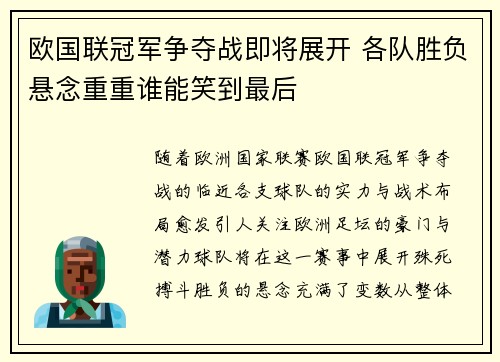 欧国联冠军争夺战即将展开 各队胜负悬念重重谁能笑到最后

随着欧洲国家联赛欧国联冠军争夺战的临近各支球队的实力与战术布局愈发引人关注欧洲足坛的豪门与潜力球队将在这一赛事中展开殊死搏斗胜负的悬念充满了变数从整体